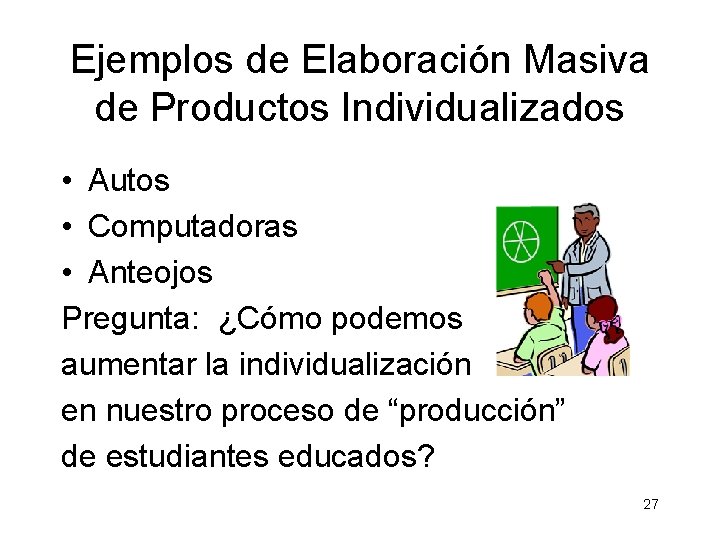 Ejemplos de Elaboración Masiva de Productos Individualizados

• Autos
• Computadoras
• Anteojos

Pregunta: ¿Cómo podemos aumentar la individualización en nuestro proceso de “producción” de estudiantes educados?

27